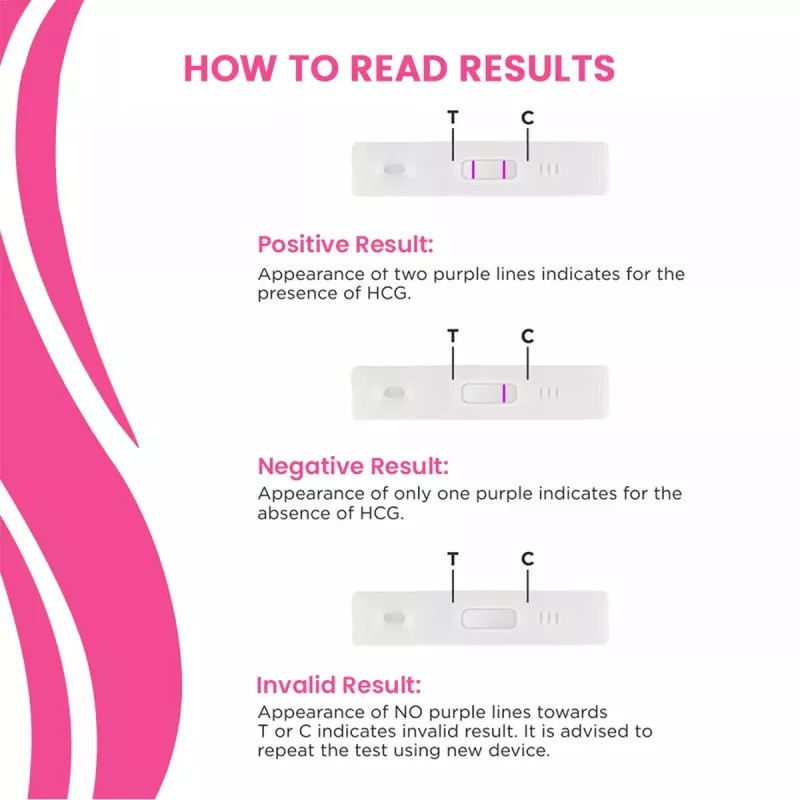 HOW TO READ RESULTS

T C

Positive Result:

Appearance of two purple lines indicates for the presence of HCG.

T C

Negative Result:

Appearance of only one purple indicates for the absence of HCG.

T C

Invalid Result:

Appearance of NO purple lines towards T or C indicates invalid result. It is advised to repeat the test using new device.